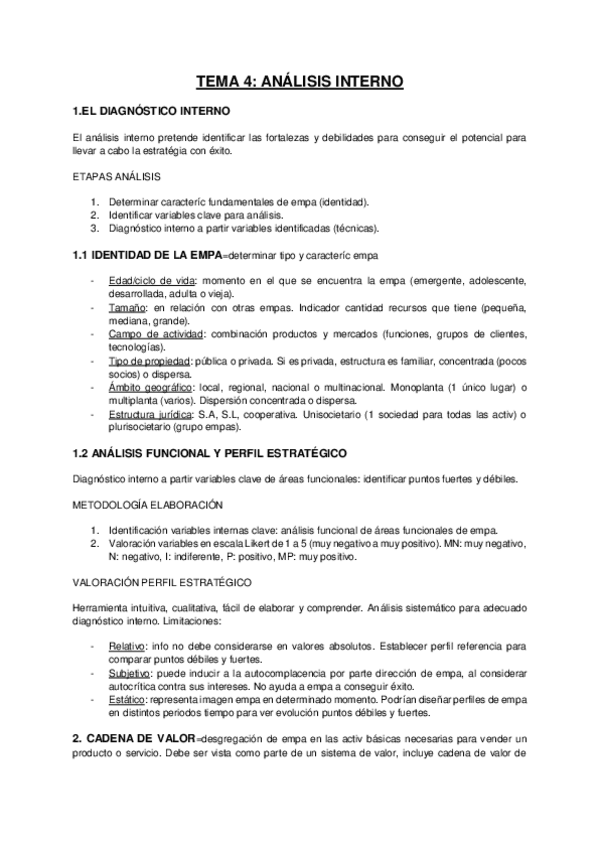 TEMA 4: ANÁLISIS INTERNO

1.EL DIAGNÓSTICO INTERNO

El análisis interno pretende identificar las fortalezas y debilidades para conseguir el potencial para llevar a cabo la estratégia con éxito.

ETAPAS ANÁLISIS

1. Determinar caracteríc fundamentales de empa (identidad).
2. Identificar variables clave para análisis.
3. Diagnóstico interno a partir variables identificadas (técnicas).

1.1 IDENTIDAD DE LA EMPA=determinar tipo y caracteríc empa

- Edad/ciclo de vida: momento en el que se encuentra la empa (emergente, adolescente, desarrollada, adulta o vieja).
- Tamaño: en relación con otras empas. Indicador cantidad recursos que tiene (pequeña, mediana, grande).
- Campo de actividad: combinación productos y mercados (funciones, grupos de clientes, tecnologías).
- Tipo de propiedad: pública o privada. Si es privada, estructura es familiar, concentrada (pocos socios) o dispersa.
- Ámbito geográfico: local, regional, nacional o multinacional. Monoplanta (1 único lugar) o multiplanta (varios). Dispersión concentrada o dispersa.
- Estructura jurídica: S.A, S.L, cooperativa. Unisocietario (1 sociedad para todas las activ) o plurisocietario (grupo empas).

1.2 ANÁLISIS FUNCIONAL Y PERFIL ESTRATÉGICO

Diagnóstico interno a partir variables clave de áreas funcionales: identificar puntos fuertes y débiles.

METODOLOGÍA ELABORACIÓN

1. Identificación variables internas clave: análisis funcional de áreas funcionales de empa.
2. Valoración variables en escala Likert de 1 a 5 (muy negativo a muy positivo). MN: muy negativo, N: negativo, I: indiferente, P: positivo, MP: muy positivo.

VALORACIÓN PERFIL ESTRATÉGICO

Herramienta intuitiva, cualitativa, fácil de elaborar y comprender. Análisis sistemático para adecuado diagnóstico interno. Limitaciones:

- Relativo: info no debe considerarse en valores absolutos. Establecer perfil referencia para comparar puntos débiles y fuertes.
- Subjetivo: puede inducir a la autocomplacencia por parte dirección de empa, al considerar autocrítica contra sus intereses. No ayuda a empa a conseguir éxito.
- Estático: representa imagen empa en determinado momento. Podrían diseñar perfiles de empa en distintos periodos tiempo para ver evolución puntos débiles y fuertes.

2. CADENA DE VALOR=desgregación de empa en las activ básicas necesarias para vender un producto o servicio. Debe ser vista como parte de un sistema de valor, incluye cadena de valor de